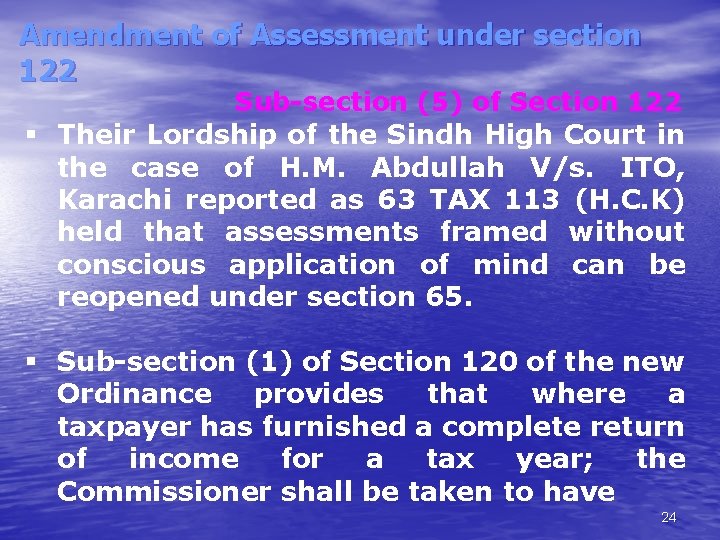 Amendment of Assessment under section 122

Sub-section (5) of Section 122

▪ Their Lordship of the Sindh High Court in the case of H.M. Abdullah V/s. ITO, Karachi reported as 63 TAX 113 (H.C.K) held that assessments framed without conscious application of mind can be reopened under section 65.

▪ Sub-section (1) of Section 120 of the new Ordinance provides that where a taxpayer has furnished a complete return of income for a tax year; the Commissioner shall be taken to have

24